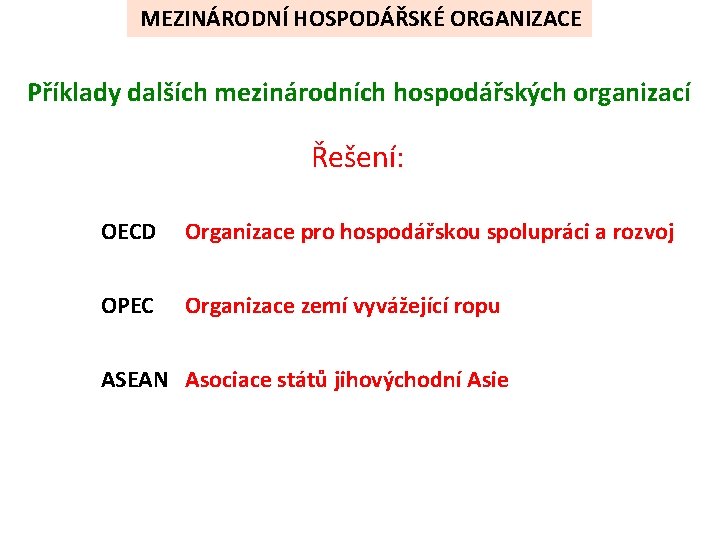 MEZINÁRODNÍ HOSPODÁŘSKÉ ORGANIZACE

Příklady dalších mezinárodních hospodářských organizací

Řešení:

OECD Organizace pro hospodářskou spolupráci a rozvoj

OPEC Organizace zemí vyvážející ropu

ASEAN Asociace států jihovýchodní Asie